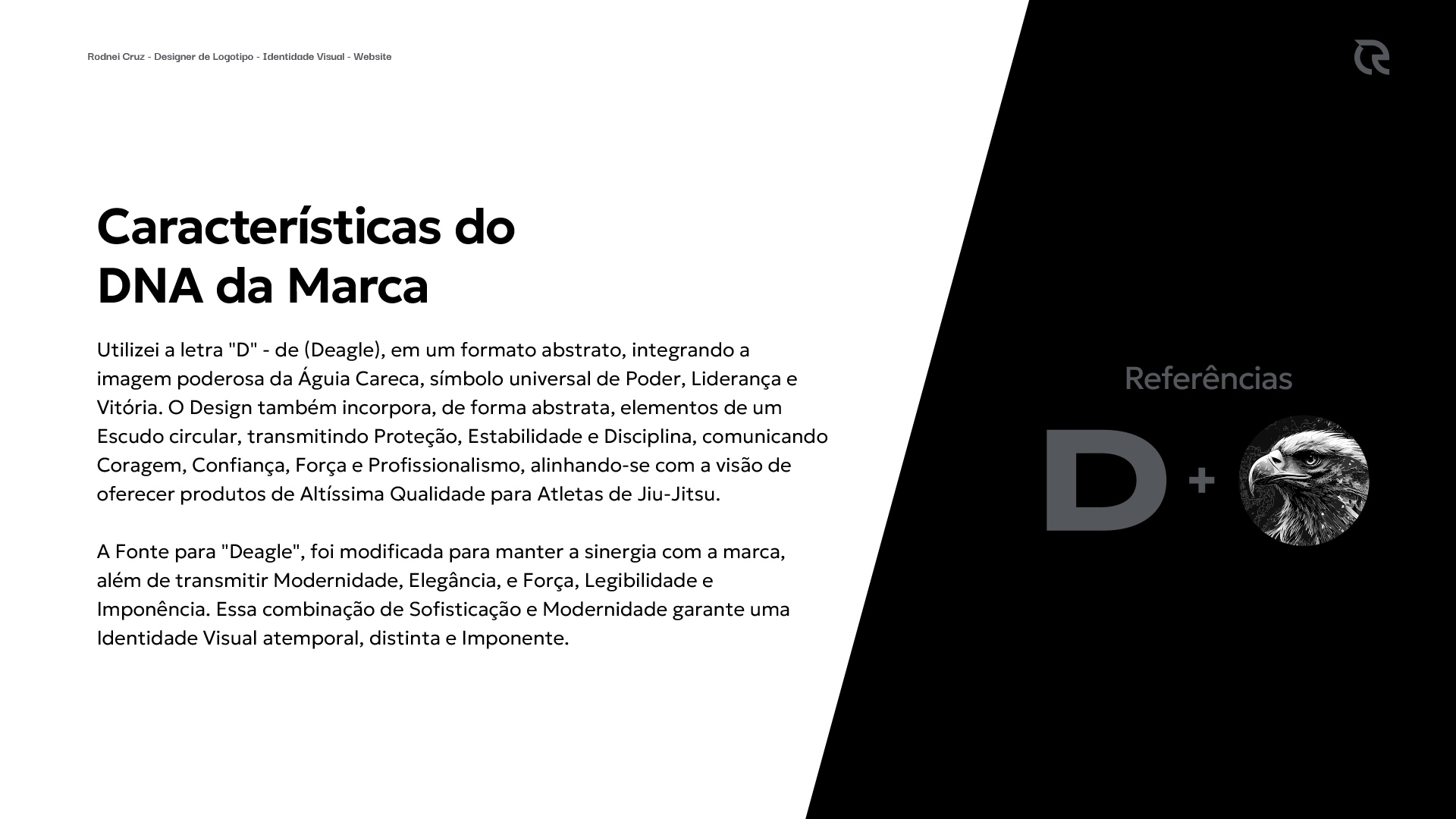 Rodnei Cruz - Designer de Logotipo - Identidade Visual - Website

Características do DNA da Marca

Utilizei a letra "D" - de (Deagle), em um formato abstrato, integrando a imagem poderosa da Águia Careca, símbolo universal de Poder, Liderança e Vitória. O Design também incorpora, de forma abstrata, elementos de um Escudo circular, transmitindo Proteção, Estabilidade e Disciplina, comunicando Coragem, Confiança, Força e Profissionalismo, alinhando-se com a visão de oferecer produtos de Altíssima Qualidade para Atletas de Jiu-Jitsu.

A Fonte para "Deagle", foi modificada para manter a sinergia com a marca, além de transmitir Modernidade, Elegância, e Força, Legibilidade e Imponência. Essa combinação de Sofisticação e Modernidade garante uma Identidade Visual atemporal, distinta e Imponente.

Referências

D +